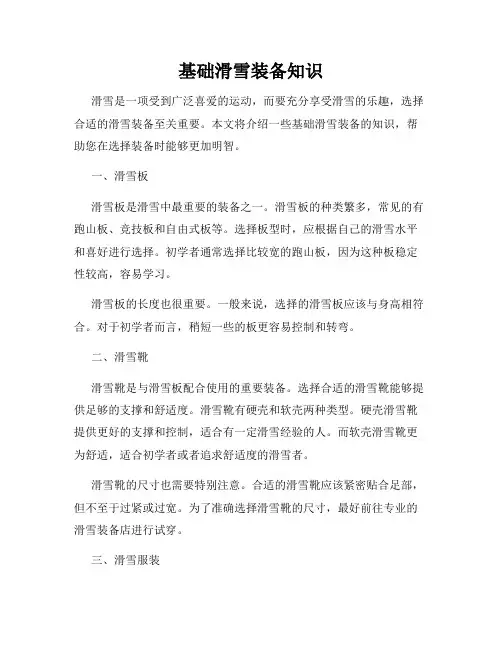 基础滑雪装备知识

滑雪是一项受到广泛喜爱的运动，而要充分享受滑雪的乐趣，选择合适的滑雪装备至关重要。本文将介绍一些基础滑雪装备的知识，帮助您在选择装备时能够更加明智。

一、滑雪板

滑雪板是滑雪中最重要的装备之一。滑雪板的种类繁多，常见的有跑山板、竞技板和自由式板等。选择板型时，应根据自己的滑雪水平和喜好进行选择。初学者通常选择比较宽的跑山板，因为这种板稳定性较高，容易学习。

滑雪板的长度也很重要。一般来说，选择的滑雪板应该与身高相符合。对于初学者而言，稍短一些的板更容易控制和转弯。

二、滑雪靴

滑雪靴是与滑雪板配合使用的重要装备。选择合适的滑雪靴能够提供足够的支撑和舒适度。滑雪靴有硬壳和软壳两种类型。硬壳滑雪靴提供更好的支撑和控制，适合有一定滑雪经验的人。而软壳滑雪靴更为舒适，适合初学者或者追求舒适度的滑雪者。

滑雪靴的尺寸也需要特别注意。合适的滑雪靴应该紧密贴合足部，但不至于过紧或过宽。为了准确选择滑雪靴的尺寸，最好前往专业的滑雪装备店进行试穿。

三、滑雪服装